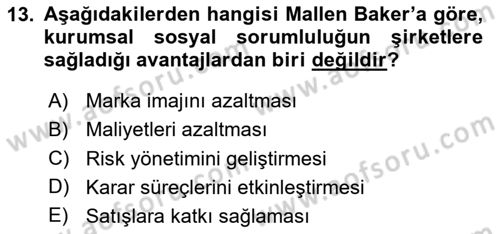 13. Aşağıdakilerden hangisi Mallen Baker'a göre, kurumsal sosyal sorumluluğun şirketlere sağladığı avantajlardan biri değildir?

A) Marka imajını azaltması
B) Maliyetleri azaltması
C) Risk yönetimini geliştirmesi
D) Karar süreçlerini etkinleştirmesi
E) Satışlara katkı sağlaması

www.aofsoru.com